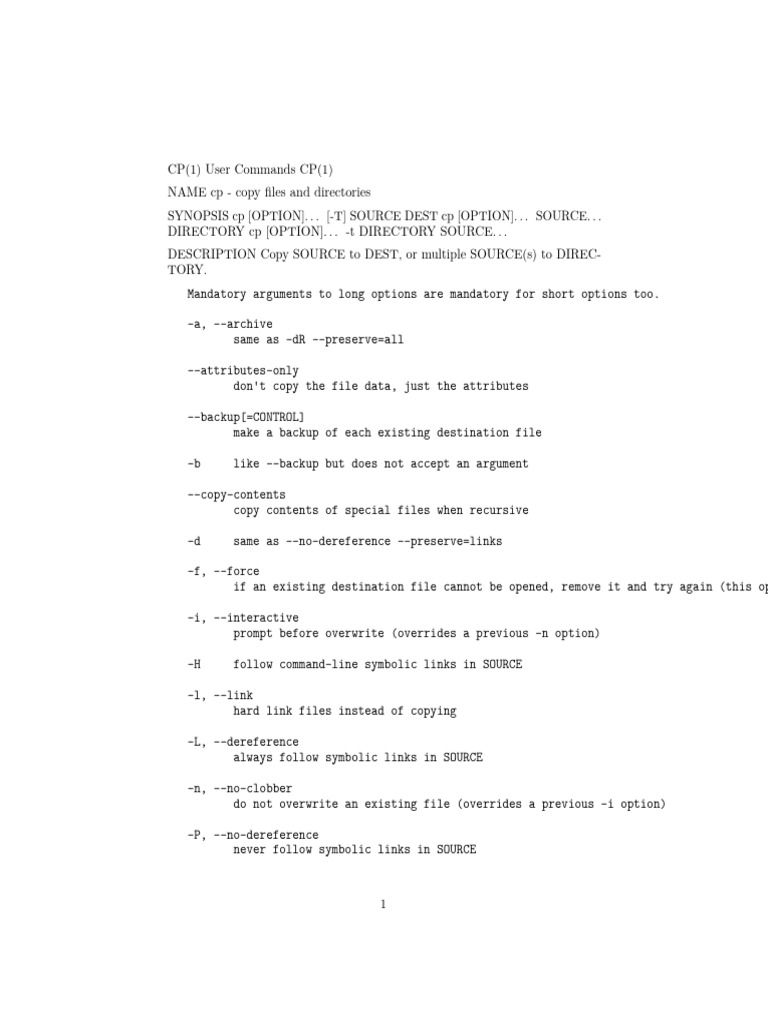 CP(1) User Commands CP(1)

NAME cp - copy files and directories

SYNOPSIS cp [OPTION]... [-T] SOURCE DEST cp [OPTION]... SOURCE... DIRECTORY cp [OPTION]... -t DIRECTORY SOURCE...

DESCRIPTION Copy SOURCE to DEST, or multiple SOURCE(s) to DIRECTORY.

Mandatory arguments to long options are mandatory for short options too.

-a, --archive
same as -dR --preserve=all

--attributes-only
don't copy the file data, just the attributes

--backup[=CONTROL]
make a backup of each existing destination file

-b like --backup but does not accept an argument

--copy-contents
copy contents of special files when recursive

-d same as --no-dereference --preserve=links

-f, --force
if an existing destination file cannot be opened, remove it and try again (this op

-i, --interactive
prompt before overwrite (overrides a previous -n option)

-H follow command-line symbolic links in SOURCE

-l, --link
hard link files instead of copying

-L, --dereference
always follow symbolic links in SOURCE

-n, --no-clobber
do not overwrite an existing file (overrides a previous -i option)

-P, --no-dereference
never follow symbolic links in SOURCE

1